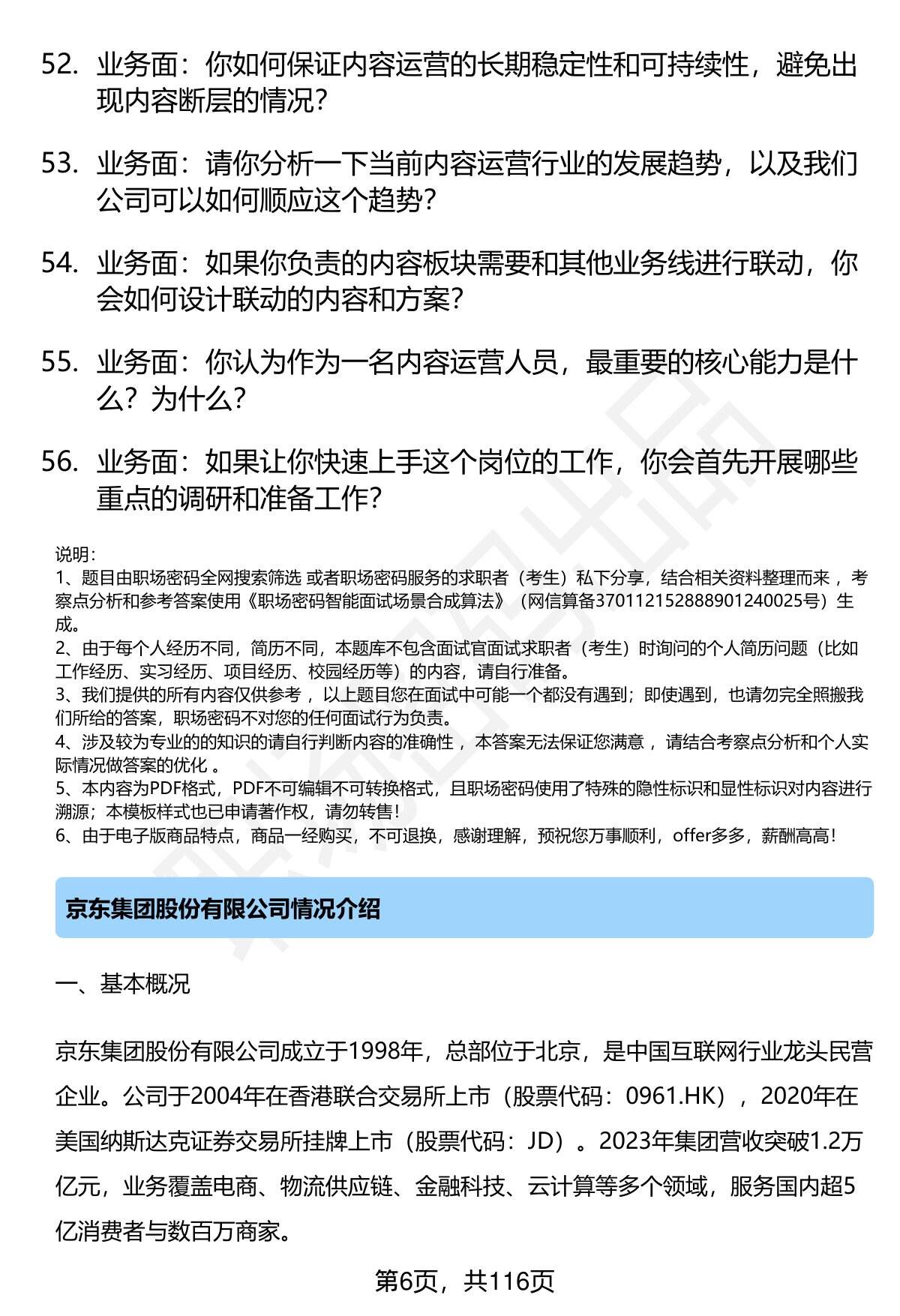 52. 业务面：你如何保证内容运营的长期稳定性和可持续性，避免出现内容断层的情况？

53. 业务面：请你分析一下当前内容运营行业的发展趋势，以及我们公司可以如何顺应这个趋势？

54. 业务面：如果你负责的内容板块需要和其他业务线进行联动，你会如何设计联动的内容和方案？

55. 业务面：你认为作为一名内容运营人员，最重要的核心能力是什么？为什么？

56. 业务面：如果让你快速上手这个岗位的工作，你会首先开展哪些重点的调研和准备工作？

说明：
1、题目由职场密码全网搜索筛选 或者职场密码服务的求职者（考生）私下分享，结合相关资料整理而来 ，考察点分析和参考答案使用《职场密码智能面试场景合成算法》（网信算备370112152888901240025号）生成。
2、由于每个人经历不同，简历不同，本题库不包含面试官面试求职者（考生）时询问的个人简历问题（比如工作经历、实习经历、项目经历、校园经历等）的内容，请自行准备。
3、我们提供的所有内容仅供参考 ，以上题目您在面试中可能一个都没有遇到；即使遇到，也请勿完全照搬我们所给的答案，职场密码不对您的任何面试行为负责。
4、涉及较为专业的的知识的请自行判断内容的准确性 ，本答案无法保证您满意 ，请结合考察点分析和个人实际情况做答案的优化 。
5、本内容为PDF格式，PDF不可编辑不可转换格式，且职场密码使用了特殊的隐性标识和显性标识对内容进行溯源；本模板样式也已申请著作权，请勿转售！
6、由于电子版商品特点，商品一经购买，不可退换，感谢理解，预祝您万事顺利，offer多多，薪酬高高！

京东集团股份有限公司情况介绍

一、基本概况

京东集团股份有限公司成立于1998年，总部位于北京，是中国互联网行业龙头民营企业。公司于2004年在香港联合交易所上市（股票代码：0961.HK），2020年在美国纳斯达克证券交易所挂牌上市（股票代码：JD）。2023年集团营收突破1.2万亿元，业务覆盖电商、物流供应链、金融科技、云计算等多个领域，服务国内超5亿消费者与数百万商家。

第6页，共116页